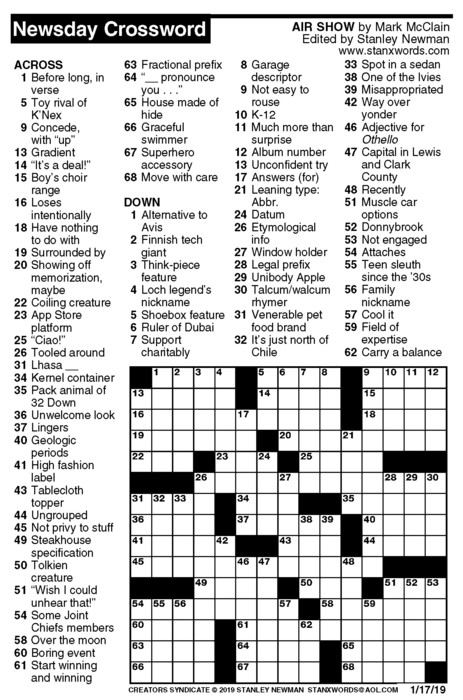 Newsday Crossword

AIR SHOW by Mark McClain
Edited by Stanley Newman
www.stanxwords.com

ACROSS
1 Before long, in verse
5 Toy rival of K'Nex
9 Concede, with "up"
13 Gradient
14 "It's a deal!"
15 Boy's choir range
16 Loses intentionally
18 Have nothing to do with
19 Surrounded by
20 Showing off memorization, maybe
22 Coiling creature
23 App Store platform
25 "Ciao!"
26 Tooled around
31 Lhasa __
34 Kernel container
35 Pack animal of 32 Down
36 Unwelcome look
37 Lingers
40 Geologic periods
41 High fashion label
43 Tablecloth topper
44 Ungrouped
45 Not privy to stuff
49 Steakhouse specification
50 Tolkien creature
51 "Wish I could unhear that!"
54 Some Joint Chiefs members
58 Over the moon
60 Boring event
61 Start winning and winning
63 Fractional prefix
64 "__ pronounce you . . ."
65 House made of hide
66 Graceful swimmer
67 Superhero accessory
68 Move with care

DOWN
1 Alternative to Avis
2 Finnish tech giant
3 Think-piece feature
4 Loch legend's nickname
5 Shoebox feature
6 Ruler of Dubai
7 Support charitably
8 Garage descriptor
9 Not easy to rouse
10 K-12
11 Much more than surprise
12 Album number
13 Unconfident try
17 Answers (for)
21 Leaning type: Abbr.
24 Datum
26 Etymological info
27 Window holder
28 Legal prefix
29 Unibody Apple
30 Talcum/walcum rhymer
31 Venerable pet food brand
32 It's just north of Chile
33 Spot in a sedan
38 One of the Ivies
39 Misappropriated
42 Way over yonder
46 Adjective for Othello
47 Capital in Lewis and Clark County
48 Recently
51 Muscle car options
52 Donnybrook
53 Not engaged
54 Attaches
55 Teen sleuth since the '30s
56 Family nickname
57 Cool it
59 Field of expertise
62 Carry a balance

1 2 3 4 5 6 7 8 9 10 11 12 13 14 15 16 17 18 19 20 21 22 23 24 25 26 27 28 29 30 31 32 33 34 35 36 37 38 39 40 41 42 43 44 45 46 47 48 49 50 51 52 53 54 55 56 57 58 59 60 61 62 63 64 65 66 67 68

CREATORS SYNDICATE © 2019 STANLEY NEWMAN STANXWORDS@AOL.COM 1/17/19